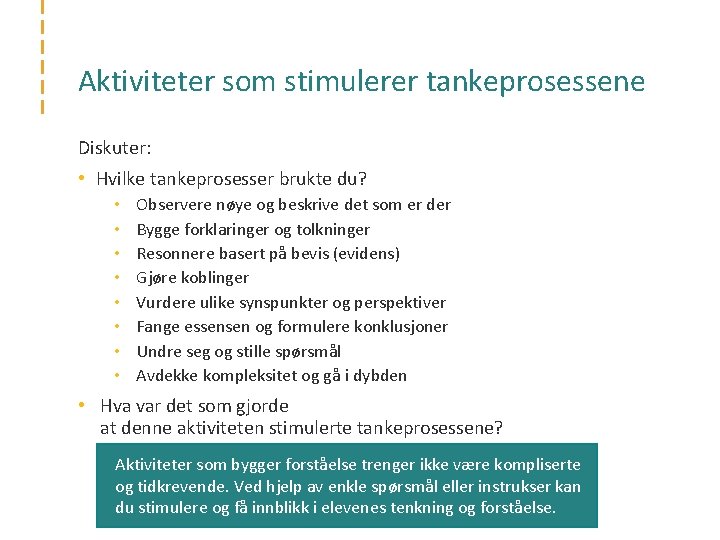 Aktiviteter som stimulerer tankeprosessene

Diskuter:

• Hvilke tankeprosesser brukte du?
  • Observere nøye og beskrive det som er der
  • Bygge forklaringer og tolkninger
  • Resonnere basert på bevis (evidens)
  • Gjøre koblinger
  • Vurdere ulike synspunkter og perspektiver
  • Fange essensen og formulere konklusjoner
  • Undre seg og stille spørsmål
  • Avdekke kompleksitet og gå i dybden

• Hva var det som gjorde at denne aktiviteten stimulerte tankeprosessene?

Aktiviteter som bygger forståelse trenger ikke være kompliserte og tidkrevende. Ved hjelp av enkle spørsmål eller instrukser kan du stimulere og få innblikk i elevenes tenkning og forståelse.